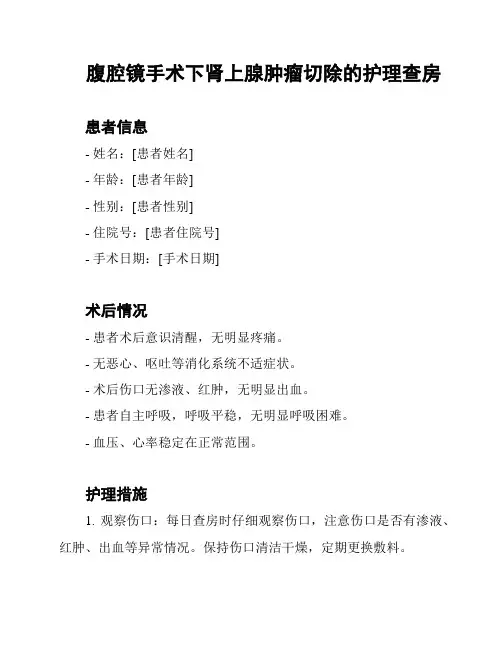 腹腔镜手术下肾上腺肿瘤切除的护理查房

患者信息

- 姓名：[患者姓名]
- 年龄：[患者年龄]
- 性别：[患者性别]
- 住院号：[患者住院号]
- 手术日期：[手术日期]

术后情况

- 患者术后意识清醒，无明显疼痛。
- 无恶心、呕吐等消化系统不适症状。
- 术后伤口无渗液、红肿，无明显出血。
- 患者自主呼吸，呼吸平稳，无明显呼吸困难。
- 血压、心率稳定在正常范围。

护理措施

1. 观察伤口：每日查房时仔细观察伤口，注意伤口是否有渗液、红肿、出血等异常情况。保持伤口清洁干燥，定期更换敷料。